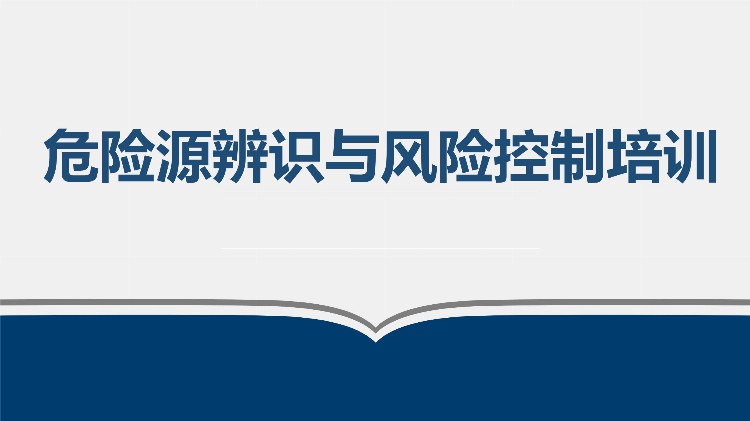 危险源辨识与风险控制培训